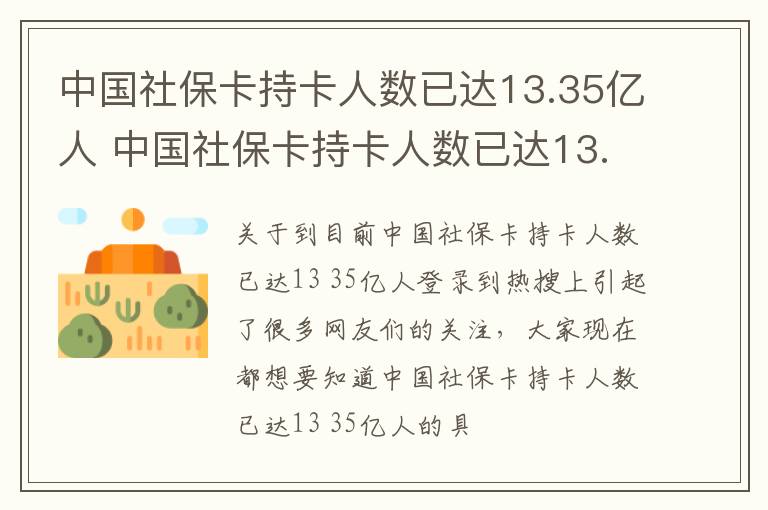 中国社保卡持卡人数已达13.35亿人 中国社保卡持卡人数已达13.

关于到目前中国社保卡持卡人数已达13 35亿人登录到热搜上引起了很多网友们的关注，大家现在都想要知道中国社保卡持卡人数已达13 35亿人的具